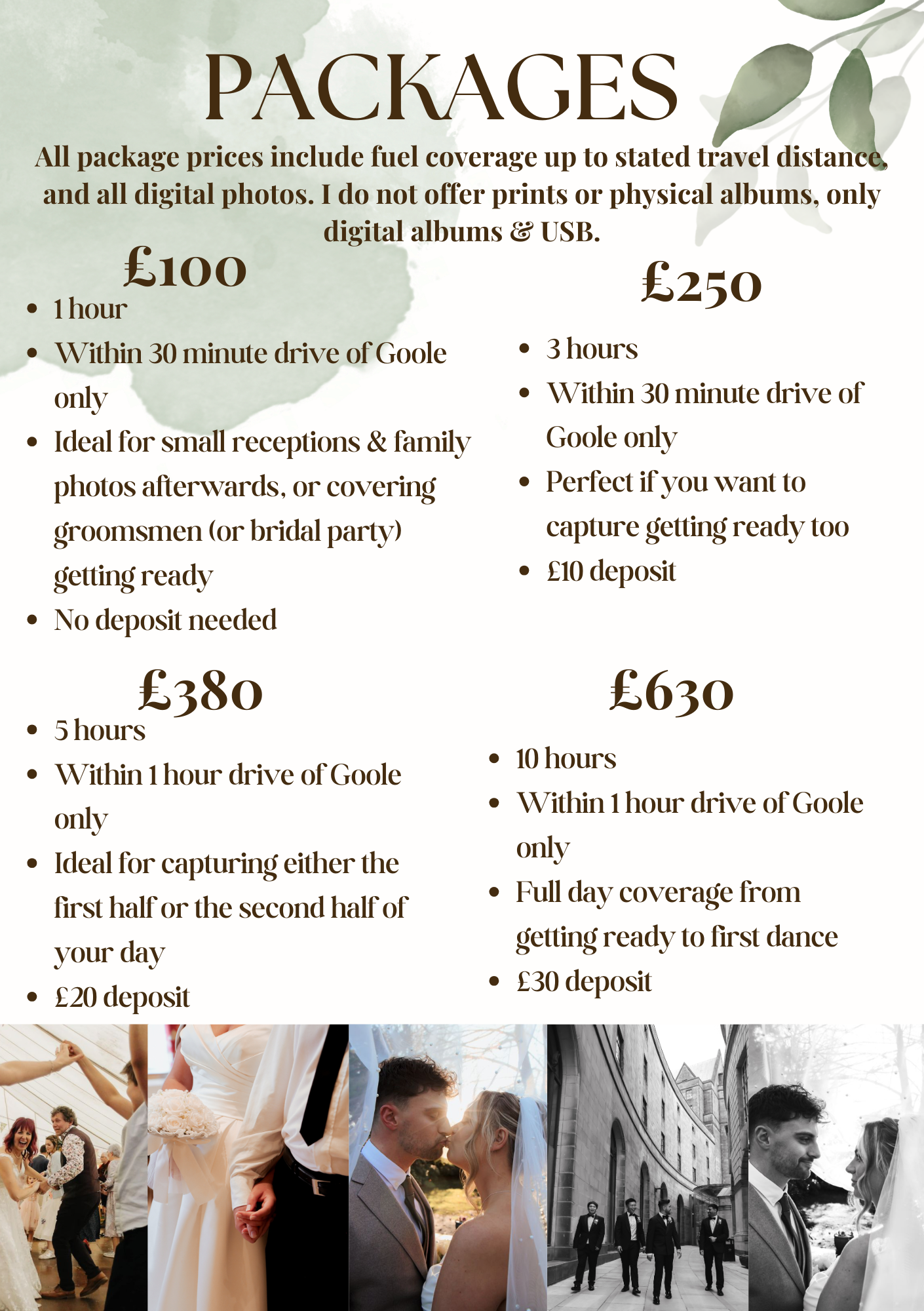 PACKAGES

All package prices include fuel coverage up to stated travel distance, and all digital photos. I do not offer prints or physical albums, only digital albums & USB.

£100

• 1 hour
• Within 30 minute drive of Goole only
• Ideal for small receptions & family photos afterwards, or covering groomsmen (or bridal party) getting ready
• No deposit needed

£250

• 3 hours
• Within 30 minute drive of Goole only
• Perfect if you want to capture getting ready too
• £10 deposit

£380

• 5 hours
• Within 1 hour drive of Goole only
• Ideal for capturing either the first half or the second half of your day
• £20 deposit

£630

• 10 hours
• Within 1 hour drive of Goole only
• Full day coverage from getting ready to first dance
• £30 deposit